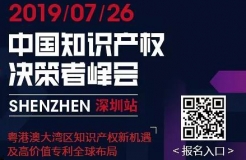 2019/07/26

中国知识产权决策者峰会

SHENZHEN 深圳站

粤港澳大湾区知识产权新机遇及高价值专利全球布局

< 报名入口 >